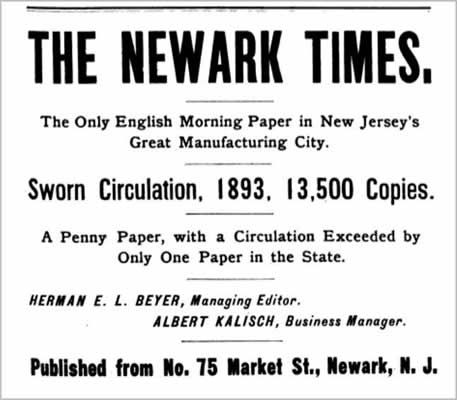 THE NEWARK TIMES.

The Only English Morning Paper in New Jersey's Great Manufacturing City.

Sworn Circulation, 1893, 13,500 Copies.

A Penny Paper, with a Circulation Exceeded by Only One Paper in the State.

HERMAN E. L. BEYER, Managing Editor.
ALBERT KALISCH, Business Manager.

Published from No. 75 Market St., Newark, N. J.